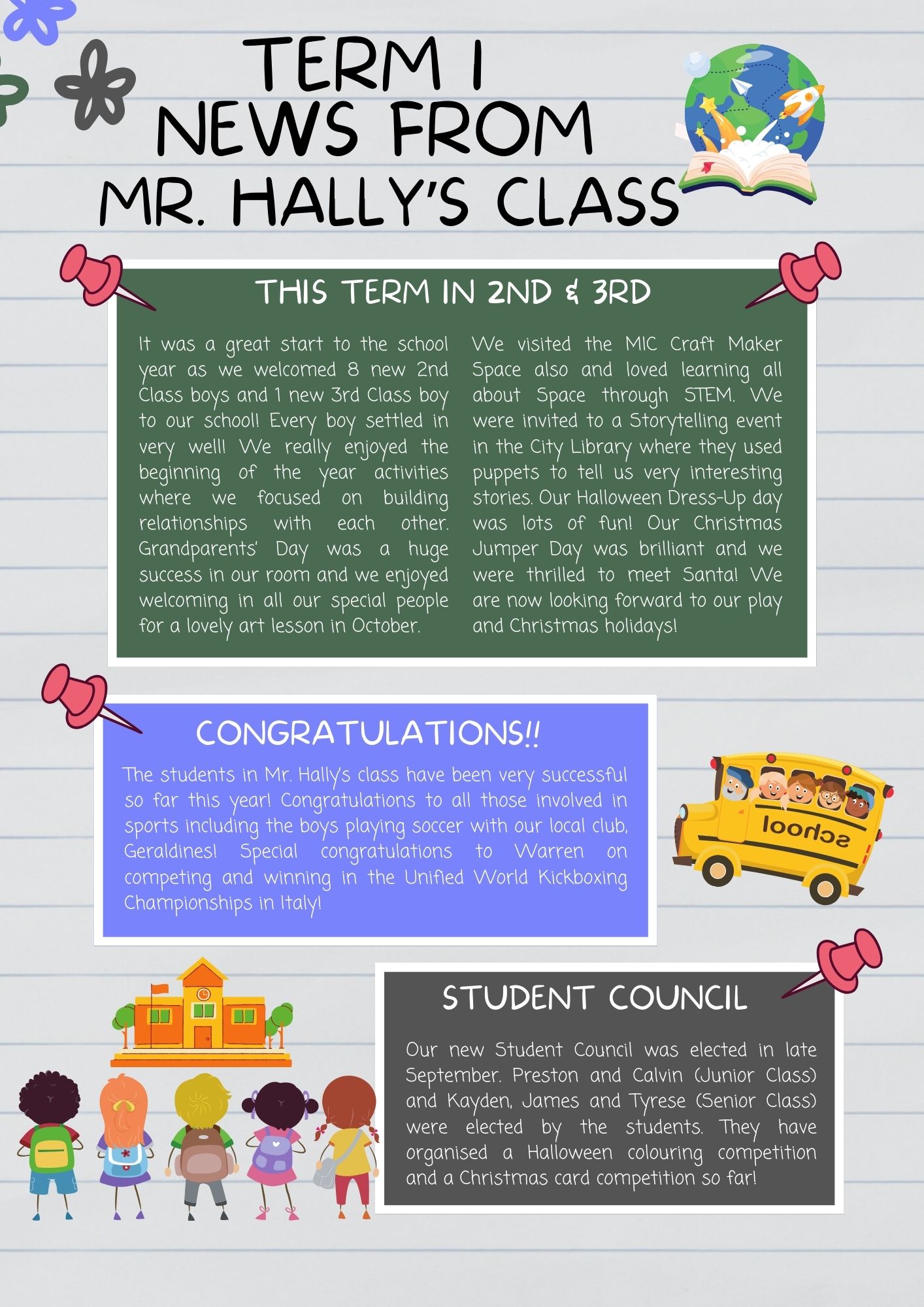 TERM 1
NEWS FROM
MR. HALLY'S CLASS

THIS TERM IN 2ND & 3RD

It was a great start to the school year as we welcomed 8 new 2nd Class boys and 1 new 3rd Class boy to our school! Every boy settled in very well! We really enjoyed the beginning of the year activities where we focused on building relationships with each other. Grandparents' Day was a huge success in our room and we enjoyed welcoming in all our special people for a lovely art lesson in October.

We visited the MIC Craft Maker Space also and loved learning all about Space through STEM. We were invited to a Storytelling event in the City Library where they used puppets to tell us very interesting stories. Our Halloween Dress-Up day was lots of fun! Our Christmas Jumper Day was brilliant and we were thrilled to meet Santa! We are now looking forward to our play and Christmas holidays!

CONGRATULATIONS!!

The students in Mr. Hally's class have been very successful so far this year! Congratulations to all those involved in sports including the boys playing soccer with our local club, Geraldines! Special congratulations to Warren on competing and winning in the Unified World Kickboxing Championships in Italy!

school

STUDENT COUNCIL

Our new Student Council was elected in late September. Preston and Calvin (Junior Class) and Kayden, James and Tyrese (Senior Class) were elected by the students. They have organised a Halloween colouring competition and a Christmas card competition so far!